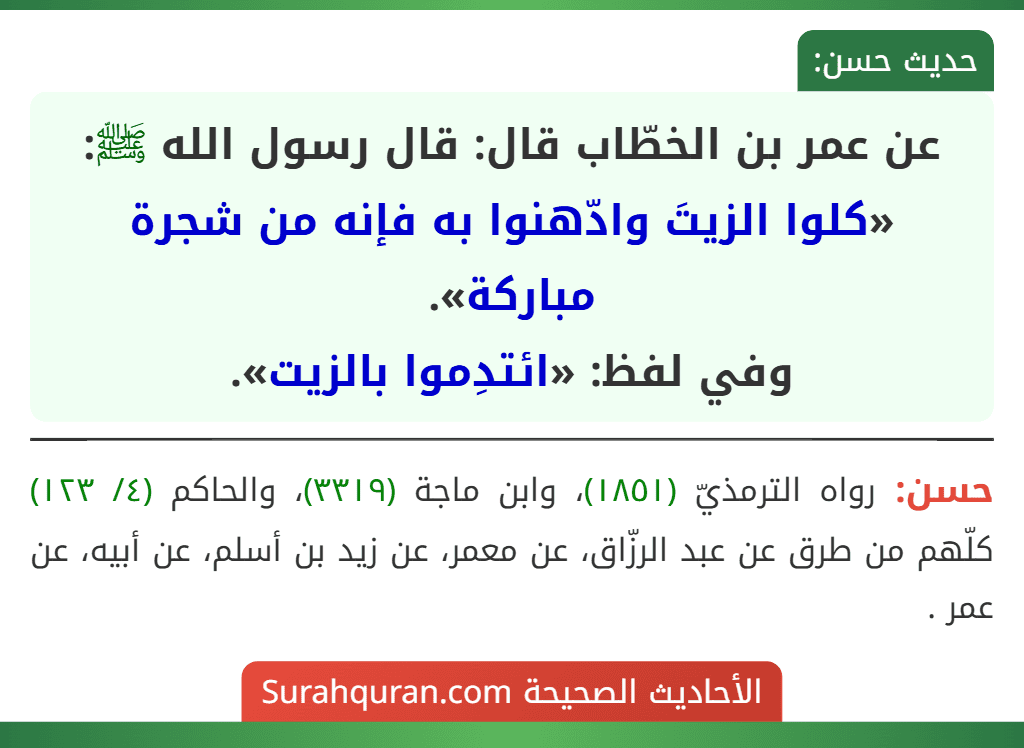 حديث حسن:

عن عمر بن الخطّاب قال: قال رسول الله ﷺ: «كلوا الزيتَ وادّهنوا به فإنه من شجرة مباركة».
وفي لفظ: «ائتدِموا بالزيت».

حسن: رواه الترمذيّ (١٨٥١)، وابن ماجة (٣٣١٩)، والحاكم (٤/ ١٢٣) كلّهم من طرق عن عبد الرزّاق، عن معمر، عن زيد بن أسلم، عن أبيه، عن عمر .

الأحاديث الصحيحة Surahquran.com